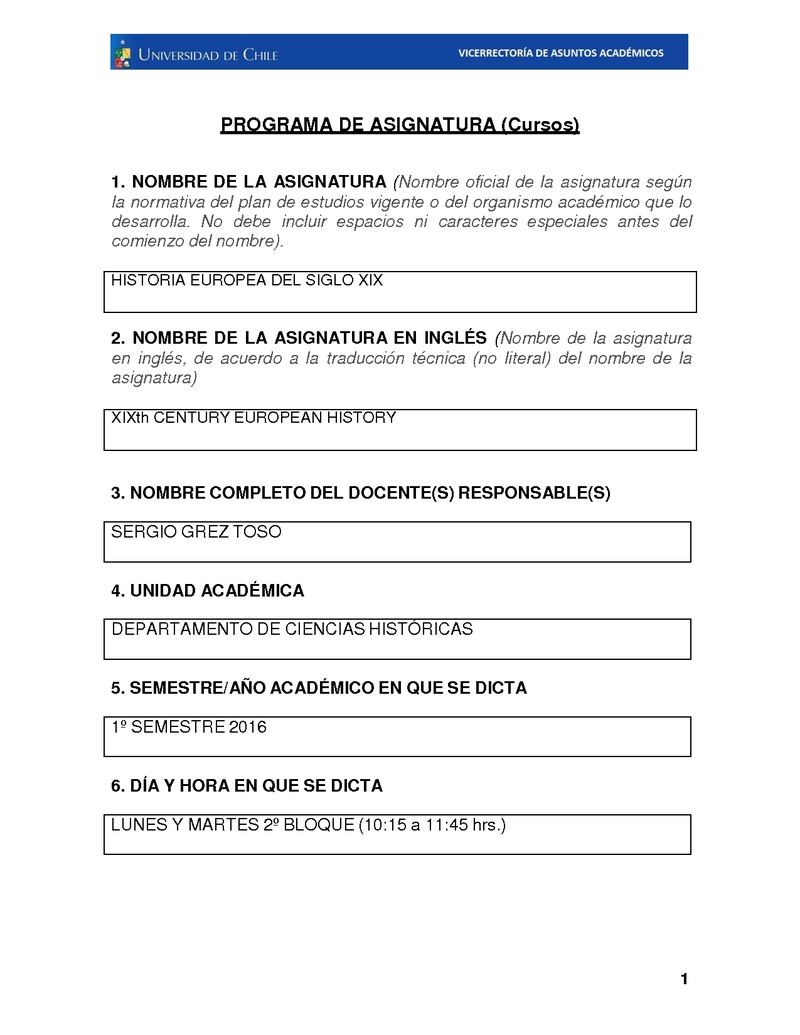 UNIVERSIDAD DE CHILE
VICERRECTORÍA DE ASUNTOS ACADÉMICOS

PROGRAMA DE ASIGNATURA (Cursos)

1. NOMBRE DE LA ASIGNATURA (Nombre oficial de la asignatura según la normativa del plan de estudios vigente o del organismo académico que lo desarrolla. No debe incluir espacios ni caracteres especiales antes del comienzo del nombre).

HISTORIA EUROPEA DEL SIGLO XIX

2. NOMBRE DE LA ASIGNATURA EN INGLÉS (Nombre de la asignatura en inglés, de acuerdo a la traducción técnica (no literal) del nombre de la asignatura)

XIXth CENTURY EUROPEAN HISTORY

3. NOMBRE COMPLETO DEL DOCENTE(S) RESPONSABLE(S)

SERGIO GREZ TOSO

4. UNIDAD ACADÉMICA

DEPARTAMENTO DE CIENCIAS HISTÓRICAS

5. SEMESTRE/AÑO ACADÉMICO EN QUE SE DICTA

1º SEMESTRE 2016

6. DÍA Y HORA EN QUE SE DICTA

LUNES Y MARTES 2º BLOQUE (10:15 a 11:45 hrs.)

1